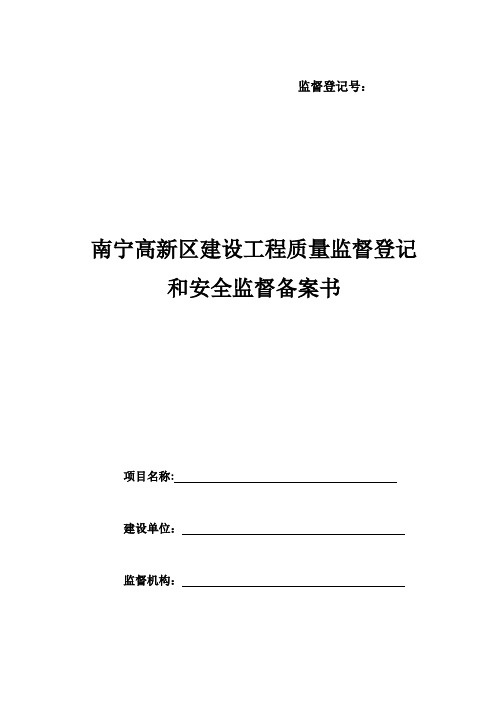 监督登记号：

南宁高新区建设工程质量监督登记
和安全监督备案书

项目名称:

建设单位：

监督机构：